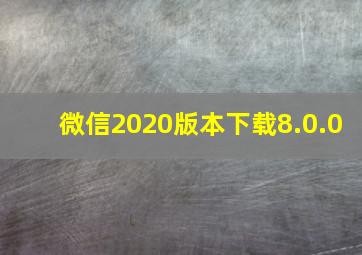 微信2020版本下载8.0.0